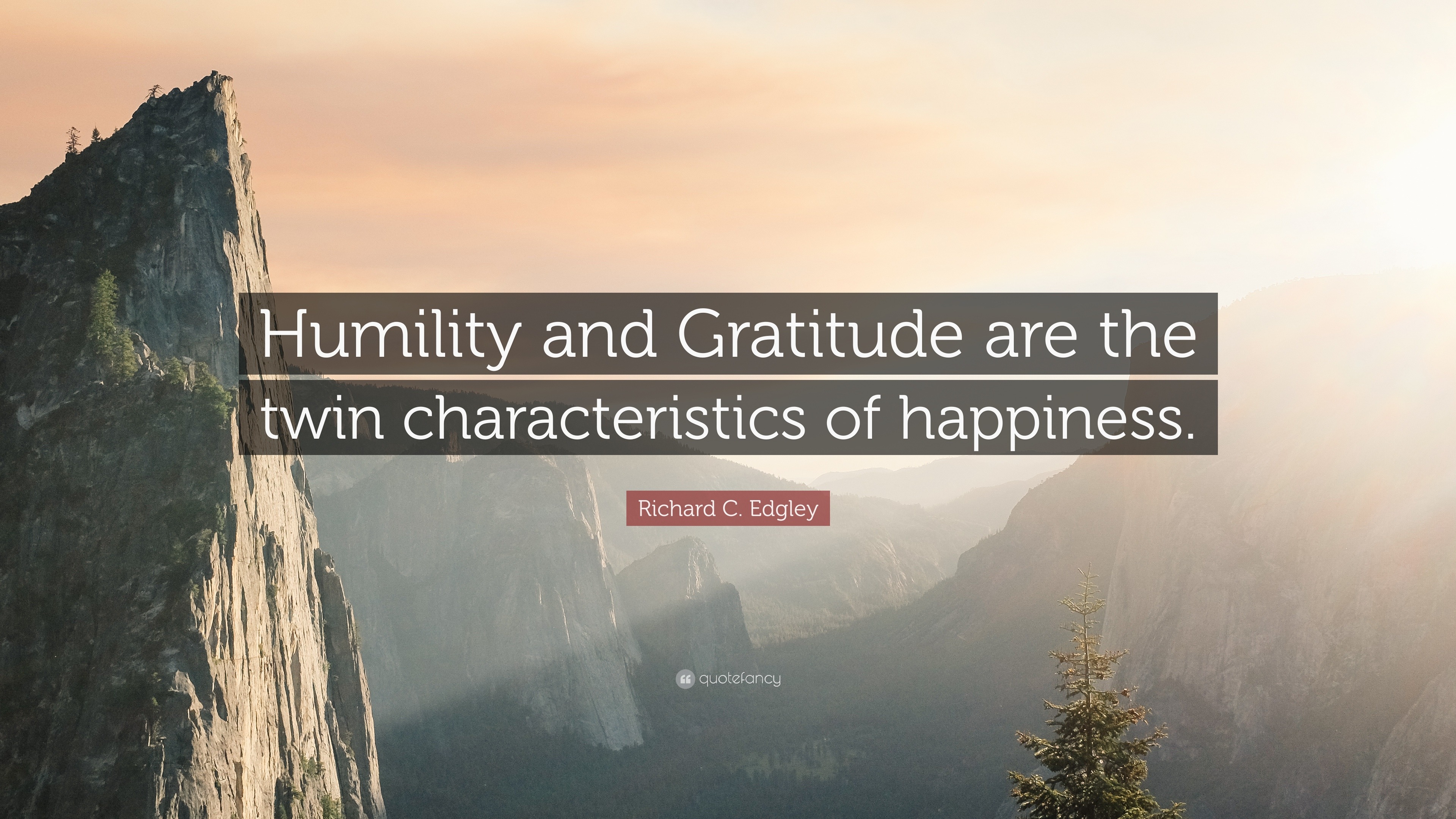 Humility and Gratitude are the twin characteristics of happiness.

Richard C. Edgley

quotefancy